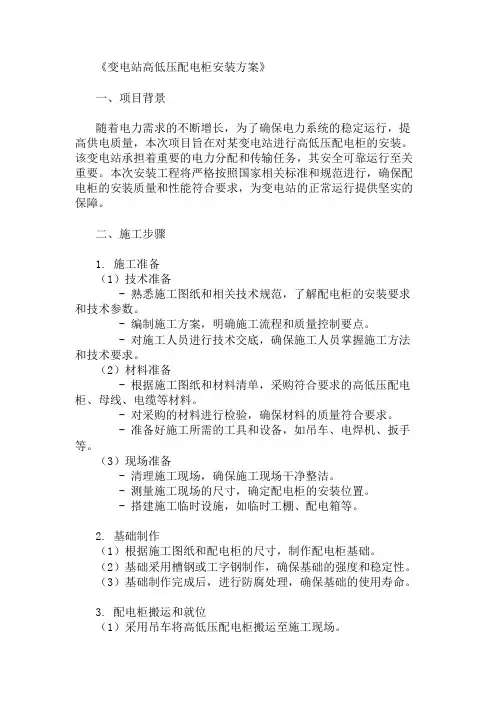 《变电站高低压配电柜安装方案》

一、项目背景

随着电力需求的不断增长，为了确保电力系统的稳定运行，提高供电质量，本次项目旨在对某变电站进行高低压配电柜的安装。该变电站承担着重要的电力分配和传输任务，其安全可靠运行至关重要。本次安装工程将严格按照国家相关标准和规范进行，确保配电柜的安装质量和性能符合要求，为变电站的正常运行提供坚实的保障。

二、施工步骤

1. 施工准备
（1）技术准备
- 熟悉施工图纸和相关技术规范，了解配电柜的安装要求和技术参数。
- 编制施工方案，明确施工流程和质量控制要点。
- 对施工人员进行技术交底，确保施工人员掌握施工方法和技术要求。
（2）材料准备
- 根据施工图纸和材料清单，采购符合要求的高低压配电柜、母线、电缆等材料。
- 对采购的材料进行检验，确保材料的质量符合要求。
- 准备好施工所需的工具和设备，如吊车、电焊机、扳手等。
（3）现场准备
- 清理施工现场，确保施工现场干净整洁。
- 测量施工现场的尺寸，确定配电柜的安装位置。
- 搭建施工临时设施，如临时工棚、配电箱等。

2. 基础制作
（1）根据施工图纸和配电柜的尺寸，制作配电柜基础。
（2）基础采用槽钢或工字钢制作，确保基础的强度和稳定性。
（3）基础制作完成后，进行防腐处理，确保基础的使用寿命。

3. 配电柜搬运和就位
（1）采用吊车将高低压配电柜搬运至施工现场。